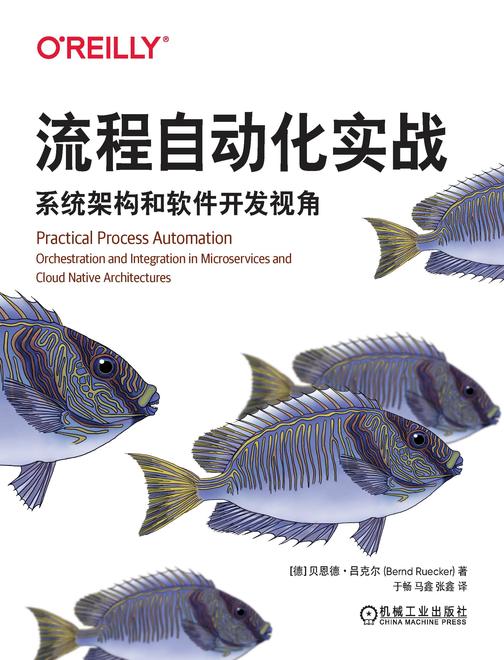 O'REILLY®

流程自动化实战

系统架构和软件开发视角

Practical Process Automation

Orchestration and Integration in Microservices and Cloud Native Architectures

[德] 贝恩德·吕克尔 (Bernd Ruecker) 著
于畅 马鑫 张鑫 译

机械工业出版社
CHINA MACHINE PRESS